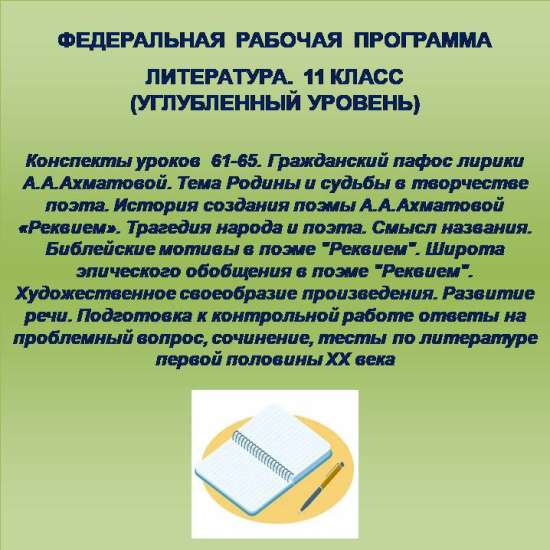 ФЕДЕРАЛЬНАЯ РАБОЧАЯ ПРОГРАММА

ЛИТЕРАТУРА. 11 КЛАСС
(УГЛУБЛЕННЫЙ УРОВЕНЬ)

Конспекты уроков 61-65. Гражданский пафос лирики А.А.Ахматовой. Тема Родины и судьбы в творчестве поэта. История создания поэмы А.А.Ахматовой «Реквием». Трагедия народа и поэта. Смысл названия. Библейские мотивы в поэме "Реквием". Широта эпического обобщения в поэме "Реквием". Художественное своеобразие произведения. Развитие речи. Подготовка к контрольной работе ответы на проблемный вопрос, сочинение, тесты по литературе первой половины XX века